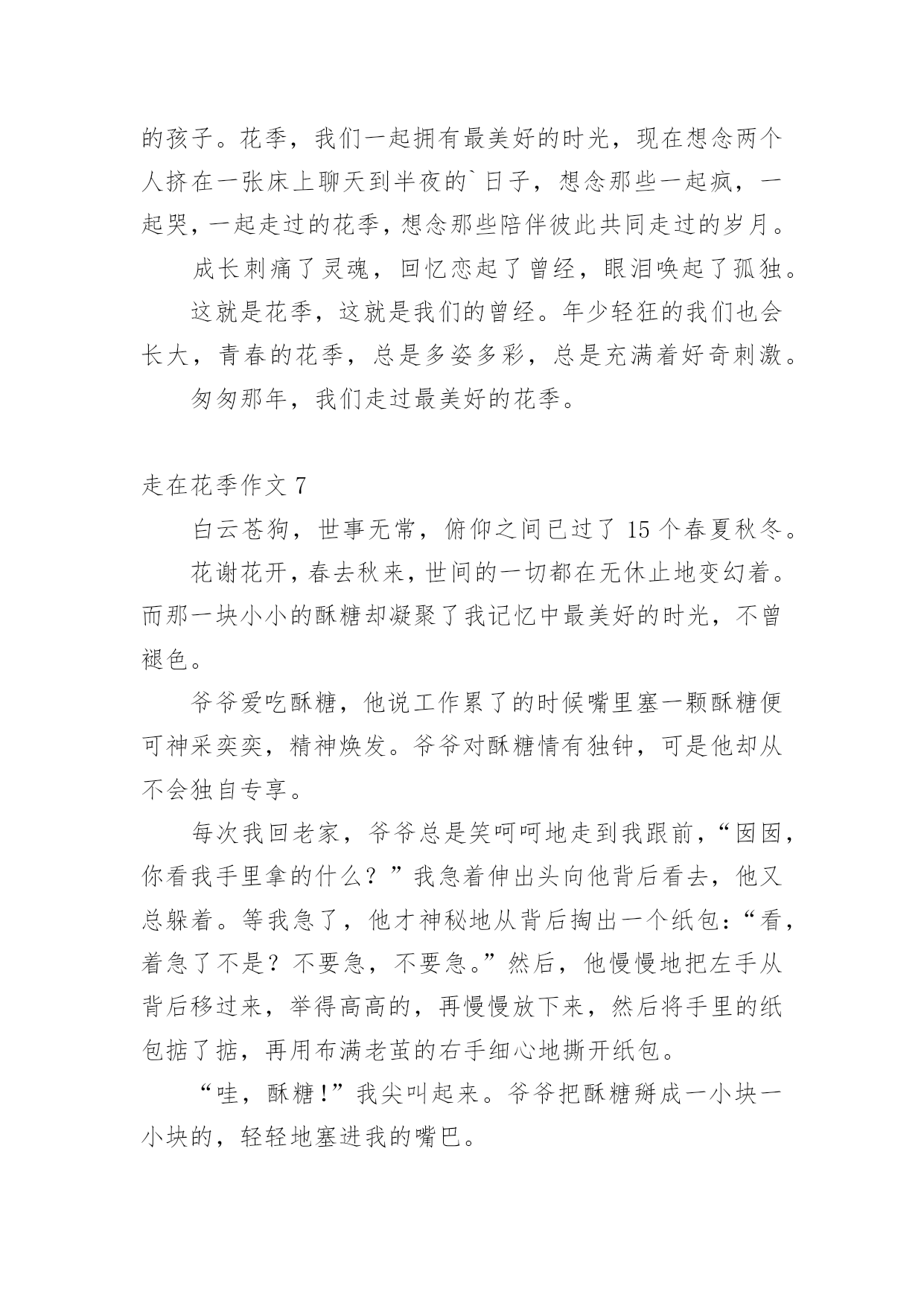 的孩子。花季，我们一起拥有最美好的时光，现在想念两个人挤在一张床上聊天到半夜的`日子，想念那些一起疯，一起哭，一起走过的花季，想念那些陪伴彼此共同走过的岁月。

成长刺痛了灵魂，回忆恋起了曾经，眼泪唤起了孤独。

这就是花季，这就是我们的曾经。年少轻狂的我们也会长大，青春的花季，总是多姿多彩，总是充满着好奇刺激。

匆匆那年，我们走过最美好的花季。

走在花季作文 7

白云苍狗，世事无常，俯仰之间已过了 15 个春夏秋冬。

花谢花开，春去秋来，世间的一切都在无休止地变幻着。而那一块小小的酥糖却凝聚了我记忆中最美好的时光，不曾褪色。

爷爷爱吃酥糖，他说工作累了的时候嘴里塞一颗酥糖便可神采奕奕，精神焕发。爷爷对酥糖情有独钟，可是他却从不会独自专享。

每次我回老家，爷爷总是笑呵呵地走到我跟前，“囡囡，你看我手里拿的什么？”我急着伸出头向他背后看去，他又总躲着。等我急了，他才神秘地从背后掏出一个纸包：“看，着急了不是？不要急，不要急。”然后，他慢慢地把左手从背后移过来，举得高高的，再慢慢放下来，然后将手里的纸包掂了掂，再用布满老茧的右手细心地撕开纸包。

“哇，酥糖！”我尖叫起来。爷爷把酥糖掰成一小块一小块的，轻轻地塞进我的嘴巴。